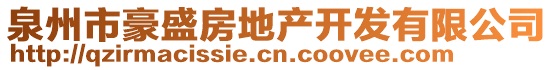 泉州市豪盛房地产开发有限公司
http://qzirmacissie.cn.coovee.com